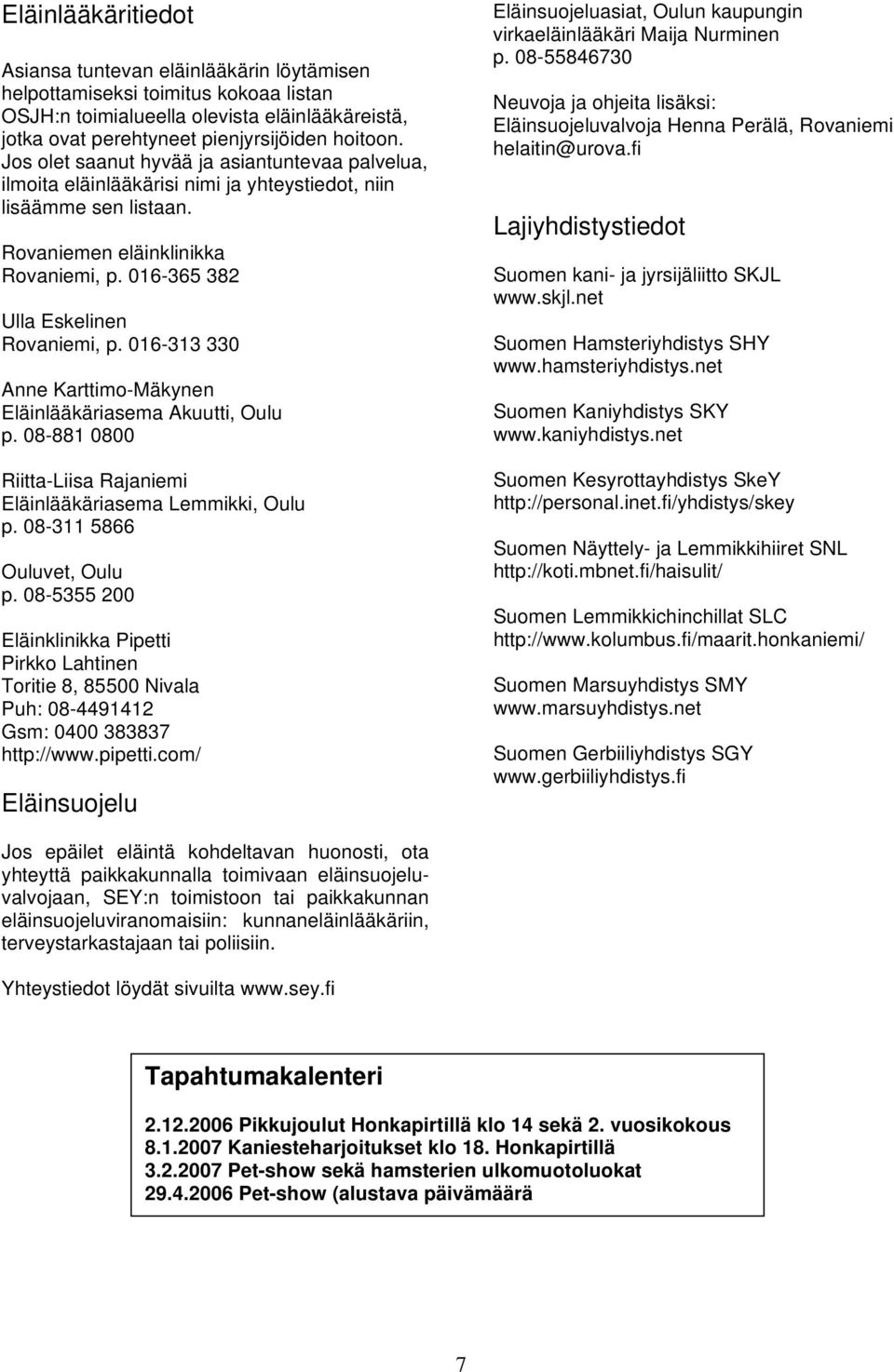 Eläinlääkäritiedot

Asiansa tuntevan eläinlääkärin löytämisen helpottamiseksi toimitus kokoaa listan OSJH:n toimialueella olevista eläinlääkäreistä, jotka ovat perehtyneet pienjyrsijöiden hoitoon. Jos olet saanut hyvää ja asiantuntevaa palvelua, ilmoita eläinlääkärisi nimi ja yhteystiedot, niin lisäämme sen listaan.

Rovaniemen eläinklinikka
Rovaniemi, p. 016-365 382

Ulla Eskelinen
Rovaniemi, p. 016-313 330

Anne Karttimo-Mäkynen
Eläinlääkäriasema Akuutti, Oulu
p. 08-881 0800

Riitta-Liisa Rajaniemi
Eläinlääkäriasema Lemmikki, Oulu
p. 08-311 5866

Ouluvet, Oulu
p. 08-5355 200

Eläinklinikka Pipetti
Pirkko Lahtinen
Toritie 8, 85500 Nivala
Puh: 08-4491412
Gsm: 0400 383837
http://www.pipetti.com/

Eläinsuojelu

Jos epäilet eläintä kohdeltavan huonosti, ota yhteyttä paikkakunnalla toimivaan eläinsuojeluvalvojaan, SEY:n toimistoon tai paikkakunnan eläinsuojeluviranomaisiin: kunnaneläinlääkäriin, terveystarkastajaan tai poliisiin.

Yhteystiedot löydät sivuilta www.sey.fi

Eläinsuojeluasiat, Oulun kaupungin virkaeläinlääkäri Maija Nurminen
p. 08-55846730

Neuvoja ja ohjeita lisäksi:
Eläinsuojeluvalvoja Henna Perälä, Rovaniemi
helaitin@urova.fi

Lajiyhdistystiedot

Suomen kani- ja jyrsijäliitto SKJL
www.skjl.net

Suomen Hamsteriyhdistys SHY
www.hamsteriyhdistys.net

Suomen Kaniyhdistys SKY
www.kaniyhdistys.net

Suomen Kesyrottayhdistys SkeY
http://personal.inet.fi/yhdistys/skey

Suomen Näyttely- ja Lemmikkihiiret SNL
http://koti.mbnet.fi/haisulit/

Suomen Lemmikkichinchillat SLC
http://www.kolumbus.fi/maarit.honkaniemi/

Suomen Marsuyhdistys SMY
www.marsuyhdistys.net

Suomen Gerbiiliyhdistys SGY
www.gerbiiliyhdistys.fi

Tapahtumakalenteri

2.12.2006 Pikkujoulut Honkapirtillä klo 14 sekä 2. vuosikokous
8.1.2007 Kaniesteharjoitukset klo 18. Honkapirtillä
3.2.2007 Pet-show sekä hamsterien ulkomuotoluokat
29.4.2006 Pet-show (alustava päivämäärä

7